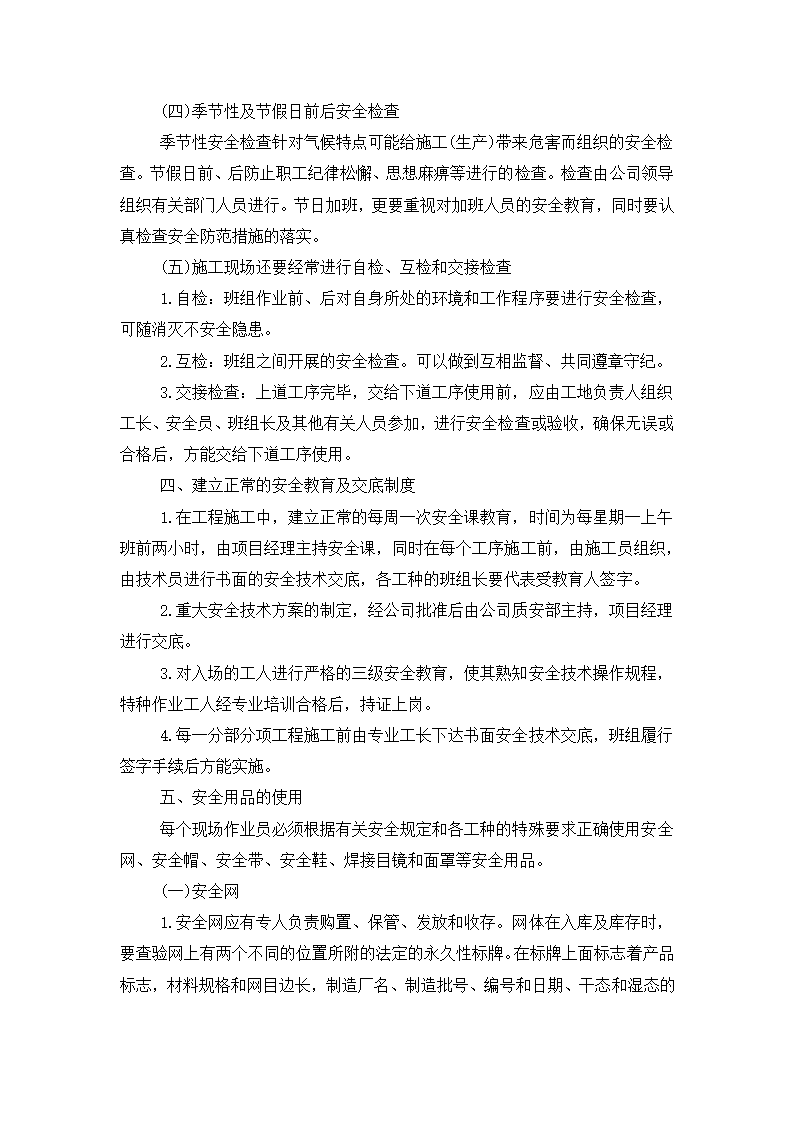 (四)季节性及节假日前后安全检查

季节性安全检查针对气候特点可能给施工(生产)带来危害而组织的安全检查。节假日前、后防止职工纪律松懈、思想麻痹等进行的检查。检查由公司领导组织有关部门人员进行。节日加班，更要重视对加班人员的安全教育，同时要认真检查安全防范措施的落实。

(五)施工现场还要经常进行自检、互检和交接检查

1.自检：班组作业前、后对自身所处的环境和工作程序要进行安全检查，可随消灭不安全隐患。

2.互检：班组之间开展的安全检查。可以做到互相监督、共同遵章守纪。

3.交接检查：上道工序完毕，交给下道工序使用前，应由工地负责人组织工长、安全员、班组长及其他有关人员参加，进行安全检查或验收，确保无误或合格后，方能交给下道工序使用。

四、建立正常的安全教育及交底制度

1.在工程施工中，建立正常的每周一次安全课教育，时间为每星期一上午班前两小时，由项目经理主持安全课，同时在每个工序施工前，由施工员组织，由技术员进行书面的安全技术交底，各工种的班组长要代表受教育人签字。

2.重大安全技术方案的制定，经公司批准后由公司质安部主持，项目经理进行交底。

3.对入场的工人进行严格的三级安全教育，使其熟知安全技术操作规程，特种作业工人经专业培训合格后，持证上岗。

4.每一分部分项工程施工前由专业工长下达书面安全技术交底，班组履行签字手续后方能实施。

五、安全用品的使用

每个现场作业员必须根据有关安全规定和各工种的特殊要求正确使用安全网、安全帽、安全带、安全鞋、焊接目镜和面罩等安全用品。

(一)安全网

1.安全网应有专人负责购置、保管、发放和收存。网体在入库及库存时，要查验网上有两个不同的位置所附的法定的永久性标牌。在标牌上面标志着产品标志，材料规格和网目边长，制造厂名、制造批号、编号和日期、干态和湿态的